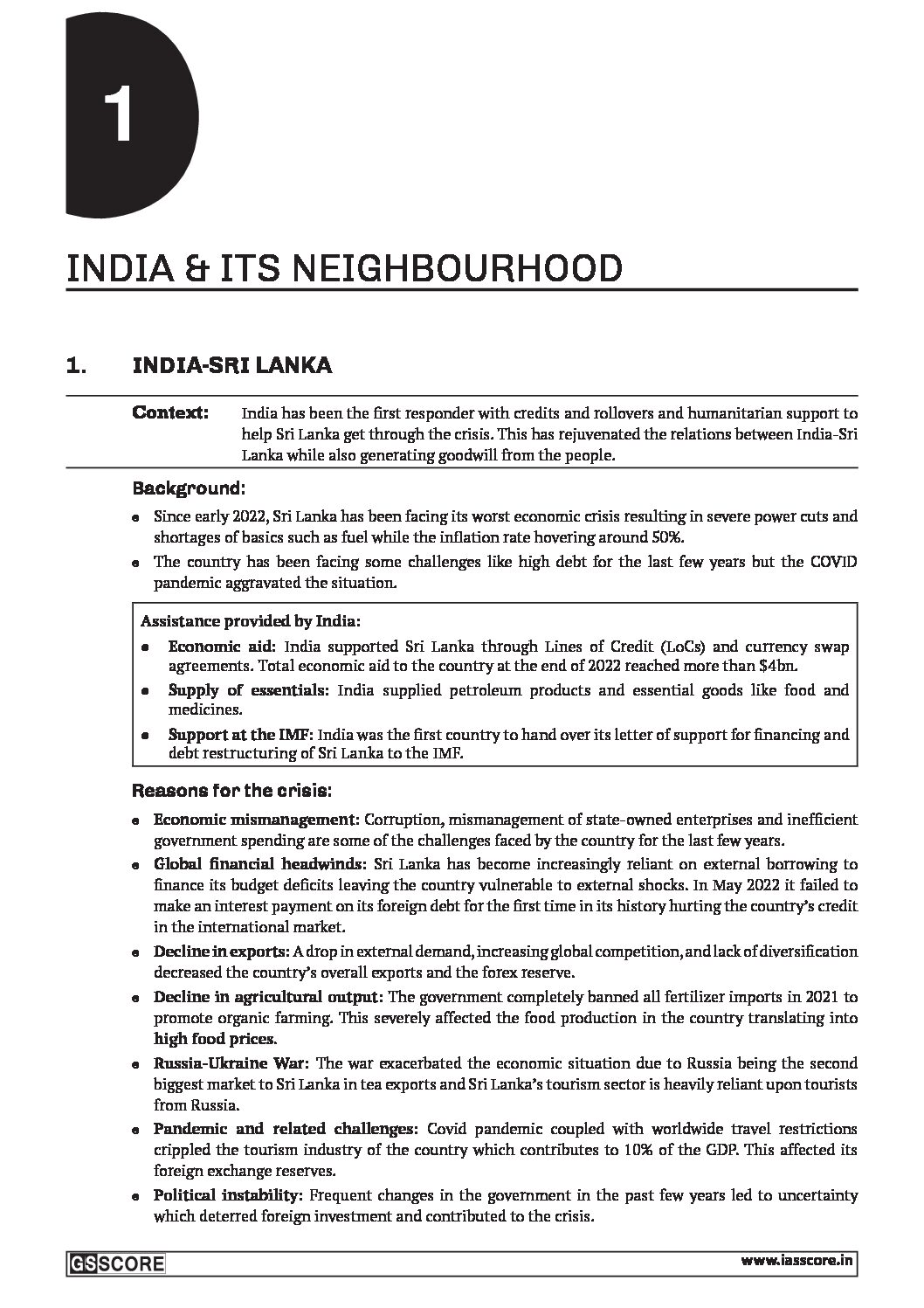 1

INDIA & ITS NEIGHBOURHOOD

1. INDIA-SRI LANKA

Context: India has been the first responder with credits and rollovers and humanitarian support to help Sri Lanka get through the crisis. This has rejuvenated the relations between India-Sri Lanka while also generating goodwill from the people.

Background:

- Since early 2022, Sri Lanka has been facing its worst economic crisis resulting in severe power cuts and shortages of basics such as fuel while the inflation rate hovering around 50%.
- The country has been facing some challenges like high debt for the last few years but the COVID pandemic aggravated the situation.

Assistance provided by India:

- Economic aid: India supported Sri Lanka through Lines of Credit (LoCs) and currency swap agreements. Total economic aid to the country at the end of 2022 reached more than $4bn.
- Supply of essentials: India supplied petroleum products and essential goods like food and medicines.
- Support at the IMF: India was the first country to hand over its letter of support for financing and debt restructuring of Sri Lanka to the IMF.

Reasons for the crisis:

- Economic mismanagement: Corruption, mismanagement of state-owned enterprises and inefficient government spending are some of the challenges faced by the country for the last few years.
- Global financial headwinds: Sri Lanka has become increasingly reliant on external borrowing to finance its budget deficits leaving the country vulnerable to external shocks. In May 2022 it failed to make an interest payment on its foreign debt for the first time in its history hurting the country's credit in the international market.
- Decline in exports: A drop in external demand, increasing global competition, and lack of diversification decreased the country's overall exports and the forex reserve.
- Decline in agricultural output: The government completely banned all fertilizer imports in 2021 to promote organic farming. This severely affected the food production in the country translating into high food prices.
- Russia-Ukraine War: The war exacerbated the economic situation due to Russia being the second biggest market to Sri Lanka in tea exports and Sri Lanka's tourism sector is heavily reliant upon tourists from Russia.
- Pandemic and related challenges: Covid pandemic coupled with worldwide travel restrictions crippled the tourism industry of the country which contributes to 10% of the GDP. This affected its foreign exchange reserves.
- Political instability: Frequent changes in the government in the past few years led to uncertainty which deterred foreign investment and contributed to the crisis.

GS SCORE

www.iasscore.in